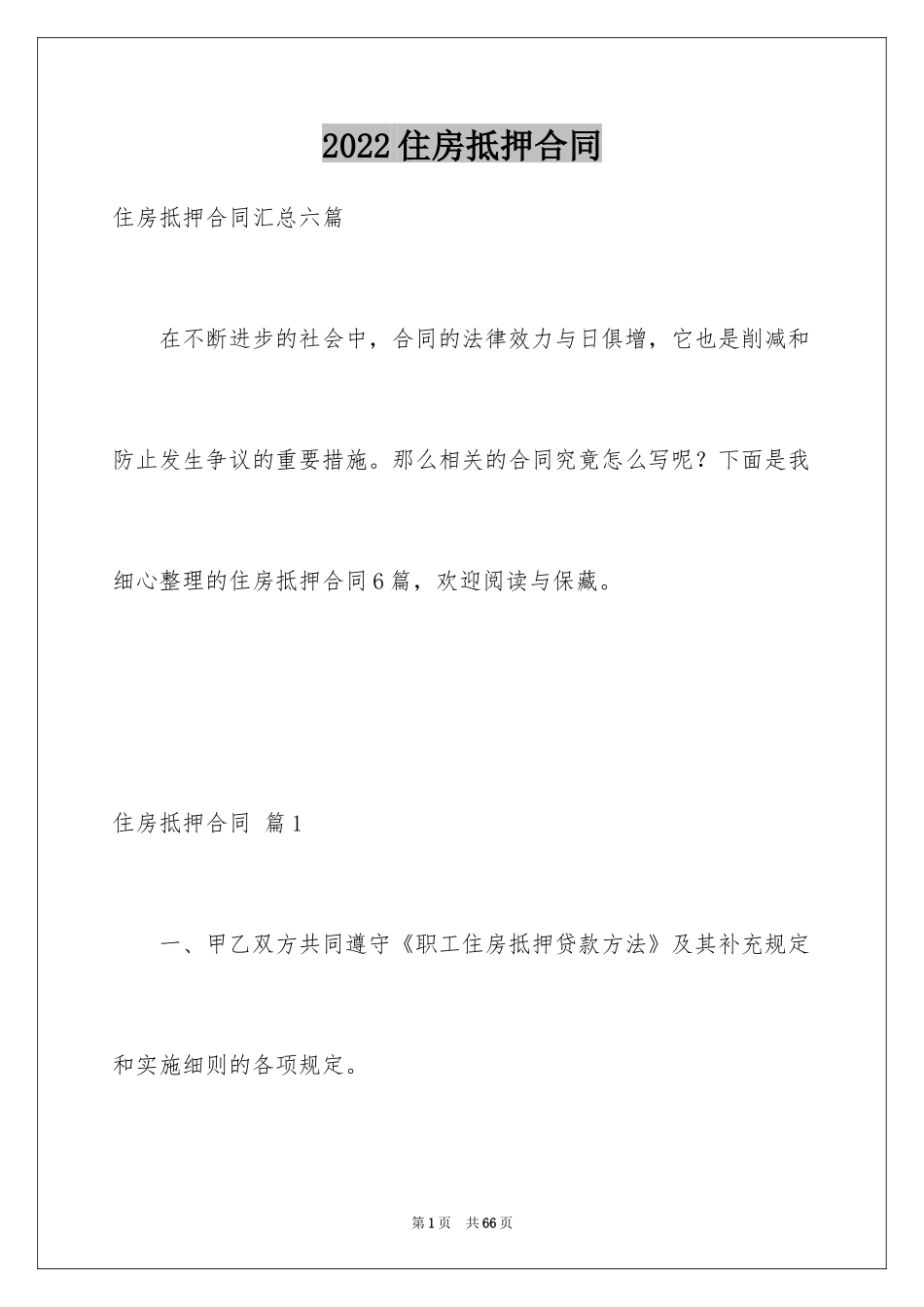 2022住房抵押合同

住房抵押合同汇总六篇

在不断进步的社会中，合同的法律效力与日俱增，它也是削减和防止发生争议的重要措施。那么相关的合同究竟怎么写呢？下面是我细心整理的住房抵押合同6篇，欢迎阅读与保藏。

住房抵押合同 篇1

一、甲乙双方共同遵守《职工住房抵押贷款方法》及其补充规定和实施细则的各项规定。

第1页 共66页